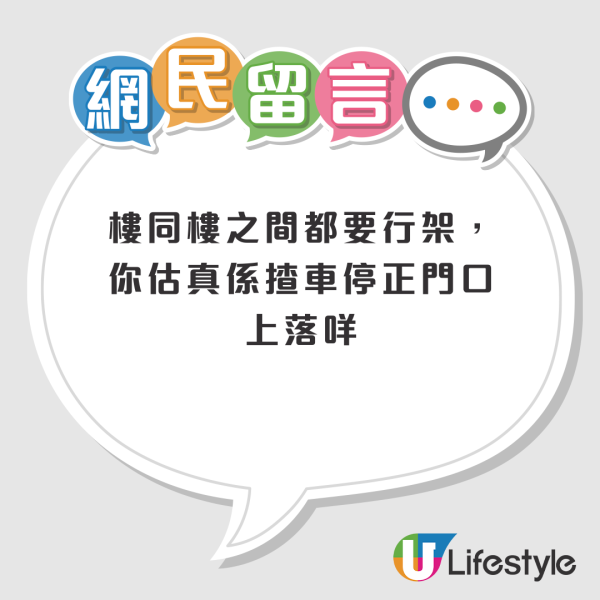 網民留言

樓同樓之間都要行架，你估真係揸車停正門口上落咩

U Lifestyle